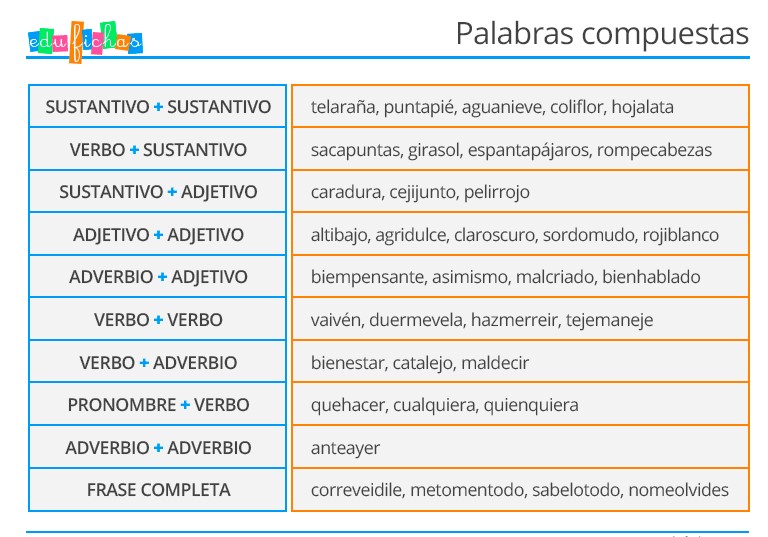 edufichas

Palabras compuestas

| | |
|---|---|
| SUSTANTIVO + SUSTANTIVO | telaraña, puntapié, aguanieve, coliflor, hojalata |
| VERBO + SUSTANTIVO | sacapuntas, girasol, espantapájaros, rompecabezas |
| SUSTANTIVO + ADJETIVO | caradura, cejijunto, pelirrojo |
| ADJETIVO + ADJETIVO | altibajo, agridulce, claroscuro, sordomudo, rojiblanco |
| ADVERBIO + ADJETIVO | biempensante, asimismo, malcriado, bienhablado |
| VERBO + VERBO | vaivén, duermevela, hazmerreir, tejemaneje |
| VERBO + ADVERBIO | bienestar, catalejo, maldecir |
| PRONOMBRE + VERBO | quehacer, cualquiera, quienquiera |
| ADVERBIO + ADVERBIO | anteayer |
| FRASE COMPLETA | correveidile, metomentodo, sabelotodo, nomeolvides |